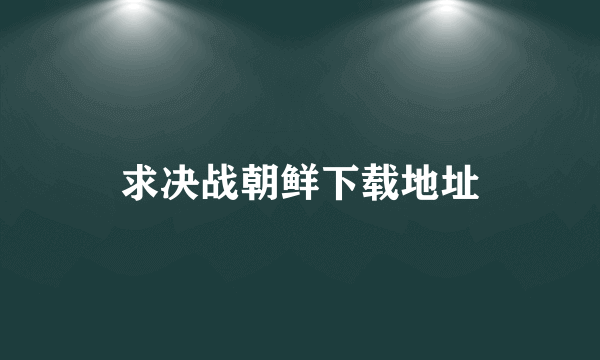 求决战朝鲜下载地址